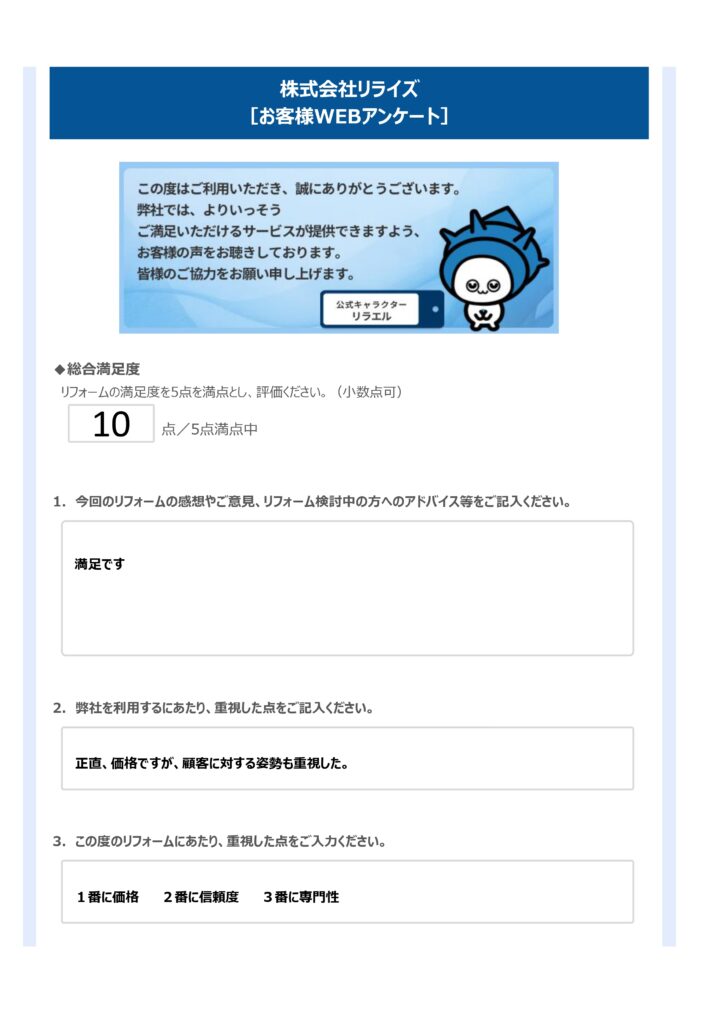 株式会社リライズ
［お客様WEBアンケート］

この度はご利用いただき、誠にありがとうございます。
弊社では、よりいっそう
ご満足いただけるサービスが提供できますよう、
お客様の声をお聴きしております。
皆様のご協力をお願い申し上げます。

公式キャラクター
リラエル

◆総合満足度
リフォームの満足度を5点を満点とし、評価ください。（小数点可）

10 点／5点満点中

1. 今回のリフォームの感想やご意見、リフォーム検討中の方へのアドバイス等をご記入ください。

満足です

2. 弊社を利用するにあたり、重視した点をご記入ください。

正直、価格ですが、顧客に対する姿勢も重視した。

3. この度のリフォームにあたり、重視した点をご入力ください。

１番に価格　２番に信頼度　３番に専門性